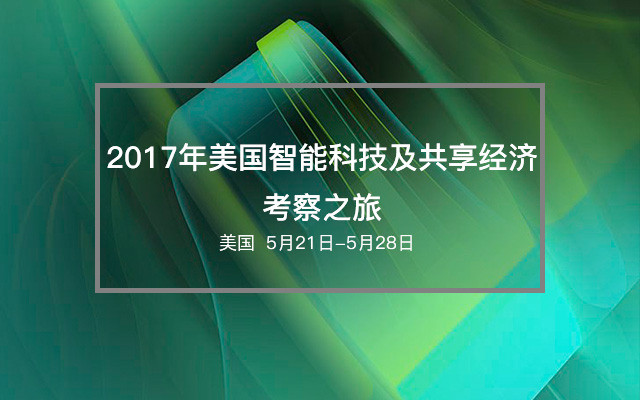 2017年美国智能科技及共享经济考察之旅

美国 5月21日-5月28日